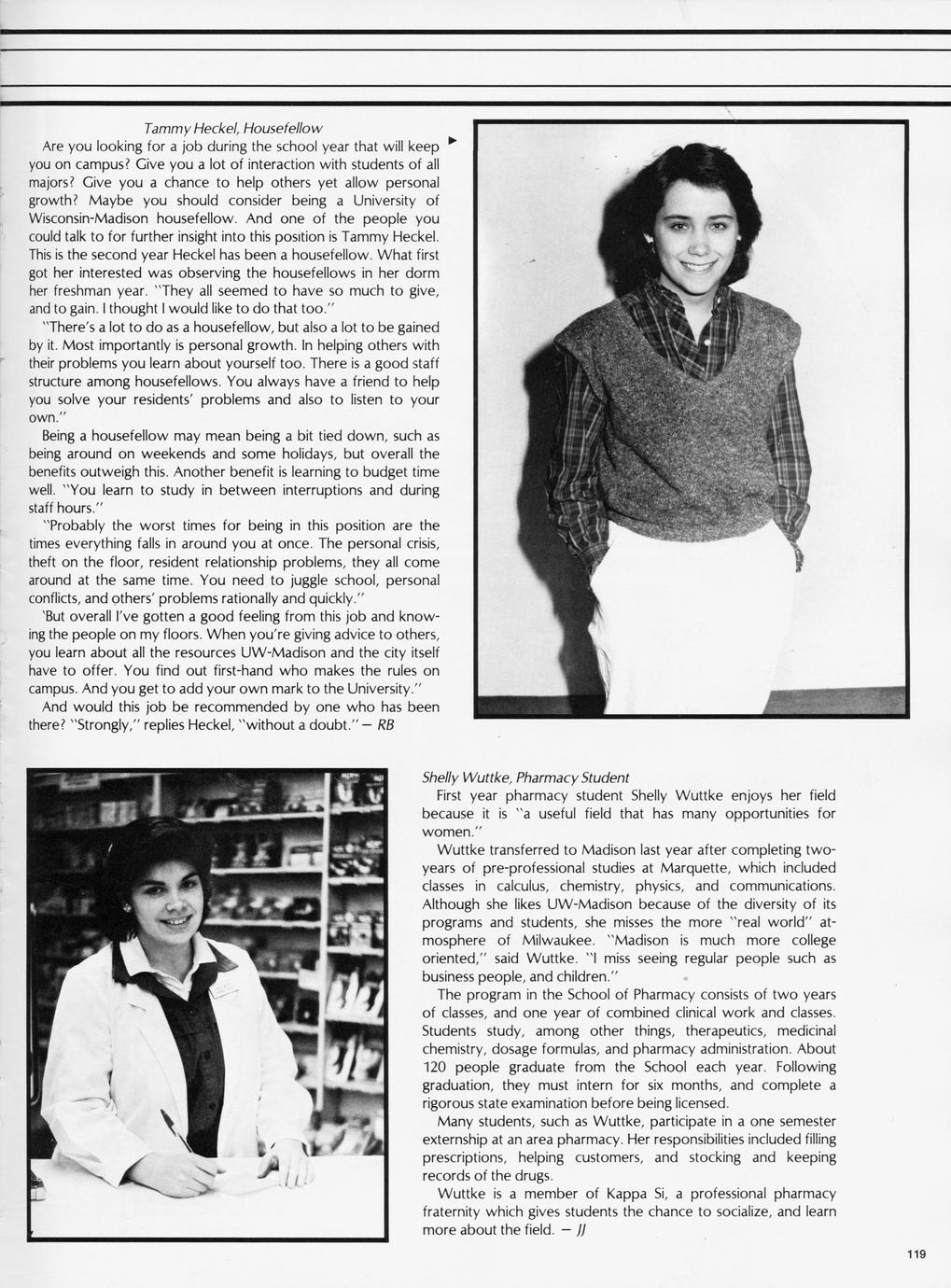 Tammy Heckel, Housefellow

Are you looking for a job during the school year that will keep you on campus? Give you a lot of interaction with students of all majors? Give you a chance to help others yet allow personal growth? Maybe you should consider being a University of Wisconsin-Madison housefellow. And one of the people you could talk to for further insight into this position is Tammy Heckel. This is the second year Heckel has been a housefellow. What first got her interested was observing the housefellows in her dorm her freshman year. "They all seemed to have so much to give, and to gain. I thought I would like to do that too."

"There's a lot to do as a housefellow, but also a lot to be gained by it. Most importantly is personal growth. In helping others with their problems you learn about yourself too. There is a good staff structure among housefellows. You always have a friend to help you solve your residents' problems and also to listen to your own."

Being a housefellow may mean being a bit tied down, such as being around on weekends and some holidays, but overall the benefits outweigh this. Another benefit is learning to budget time well. "You learn to study in between interruptions and during staff hours."

"Probably the worst times for being in this position are the times everything falls in around you at once. The personal crisis, theft on the floor, resident relationship problems, they all come around at the same time. You need to juggle school, personal conflicts, and others' problems rationally and quickly."

'But overall I've gotten a good feeling from this job and knowing the people on my floors. When you're giving advice to others, you learn about all the resources UW-Madison and the city itself have to offer. You find out first-hand who makes the rules on campus. And you get to add your own mark to the University."

And would this job be recommended by one who has been there? "Strongly," replies Heckel, "without a doubt." — RB

Shelly Wuttke, Pharmacy Student

First year pharmacy student Shelly Wuttke enjoys her field because it is "a useful field that has many opportunities for women."

Wuttke transferred to Madison last year after completing two-years of pre-professional studies at Marquette, which included classes in calculus, chemistry, physics, and communications. Although she likes UW-Madison because of the diversity of its programs and students, she misses the more "real world" atmosphere of Milwaukee. "Madison is much more college oriented," said Wuttke. "I miss seeing regular people such as business people, and children."

The program in the School of Pharmacy consists of two years of classes, and one year of combined clinical work and classes. Students study, among other things, therapeutics, medicinal chemistry, dosage formulas, and pharmacy administration. About 120 people graduate from the School each year. Following graduation, they must intern for six months, and complete a rigorous state examination before being licensed.

Many students, such as Wuttke, participate in a one semester externship at an area pharmacy. Her responsibilities included filling prescriptions, helping customers, and stocking and keeping records of the drugs.

Wuttke is a member of Kappa Si, a professional pharmacy fraternity which gives students the chance to socialize, and learn more about the field. — JJ

119